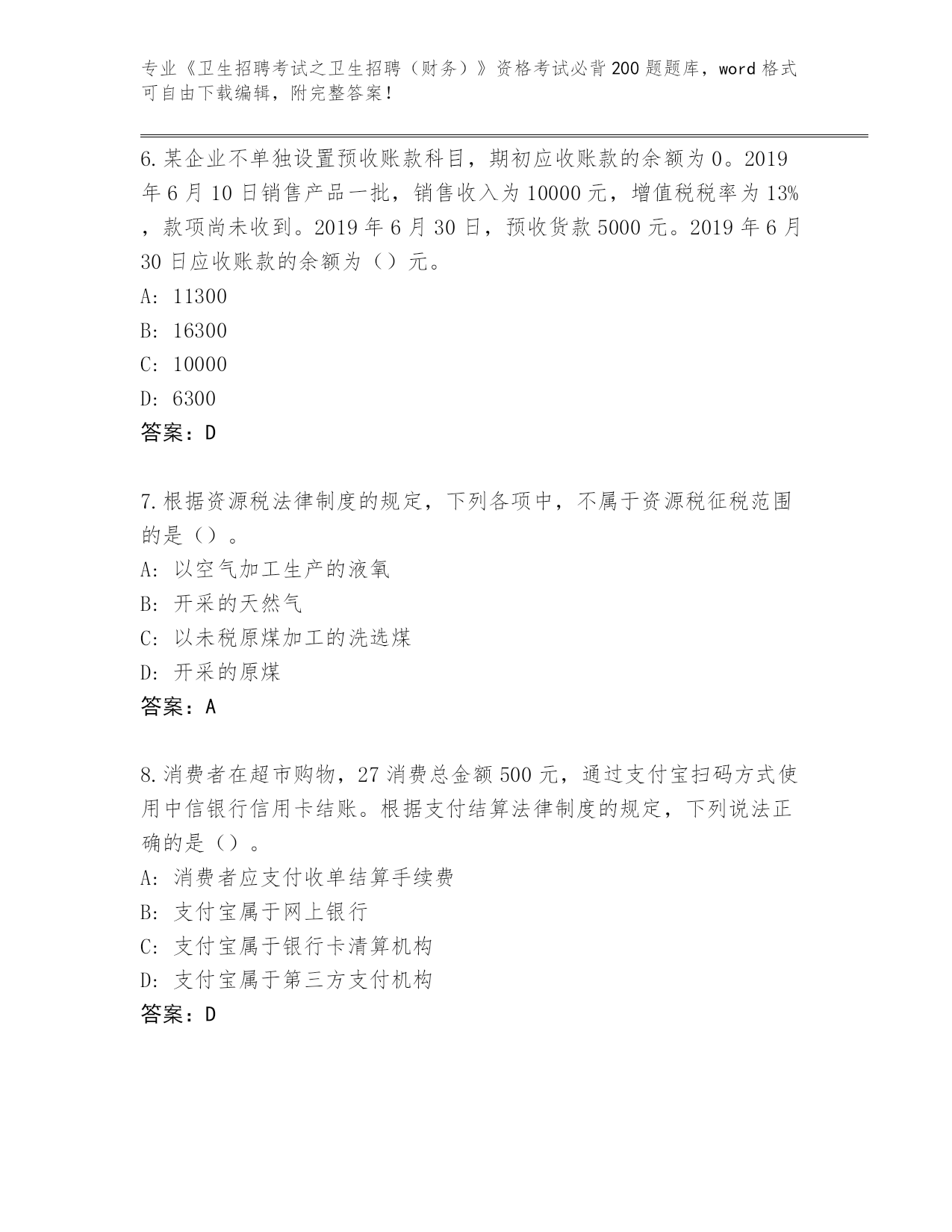 专业《卫生招聘考试之卫生招聘（财务）》资格考试必背200题题库，word格式可自由下载编辑，附完整答案！

6.某企业不单独设置预收账款科目，期初应收账款的余额为0。2019年6月10日销售产品一批，销售收入为10000元，增值税税率为13%，款项尚未收到。2019年6月30日，预收货款5000元。2019年6月30日应收账款的余额为（）元。
A: 11300
B: 16300
C: 10000
D: 6300
答案：D

7.根据资源税法律制度的规定，下列各项中，不属于资源税征税范围的是（）。
A: 以空气加工生产的液氧
B: 开采的天然气
C: 以未税原煤加工的洗选煤
D: 开采的原煤
答案：A

8.消费者在超市购物，27消费总金额500元，通过支付宝扫码方式使用中信银行信用卡结账。根据支付结算法律制度的规定，下列说法正确的是（）。
A: 消费者应支付收单结算手续费
B: 支付宝属于网上银行
C: 支付宝属于银行卡清算机构
D: 支付宝属于第三方支付机构
答案：D